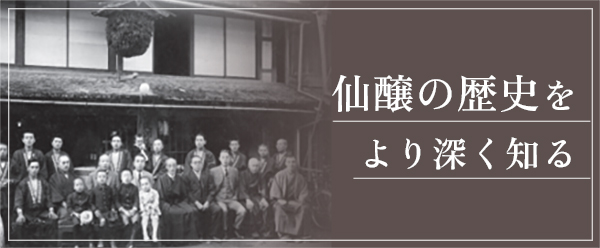 仙醸の歴史を
より深く知る